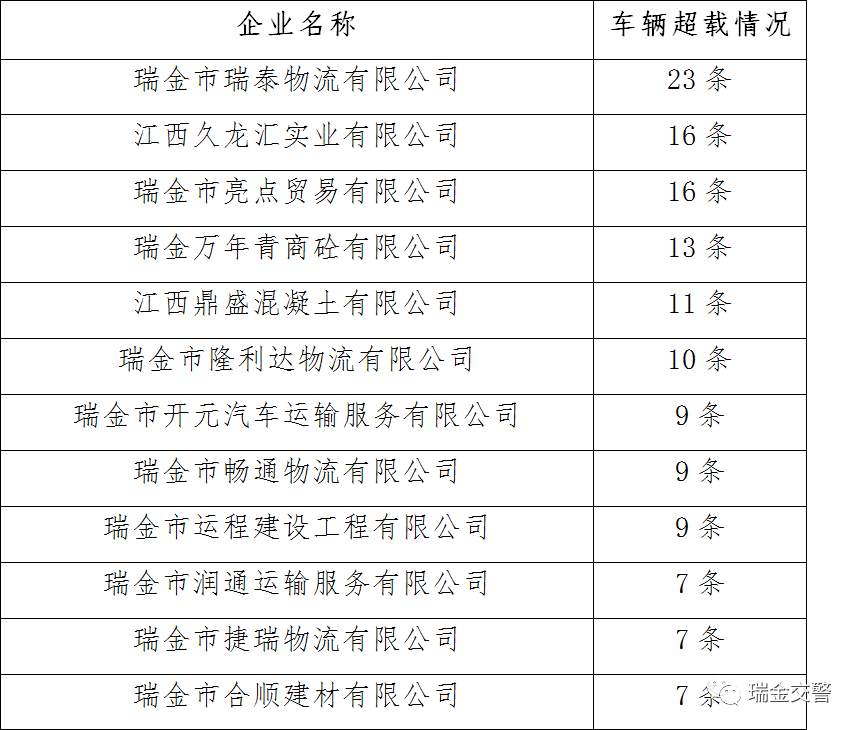 | 企业名称 | 车辆超载情况 |
|---|---|
| 瑞金市瑞泰物流有限公司 | 23条 |
| 江西久龙汇实业有限公司 | 16条 |
| 瑞金市亮点贸易有限公司 | 16条 |
| 瑞金万年青商砼有限公司 | 13条 |
| 江西鼎盛混凝土有限公司 | 11条 |
| 瑞金市隆利达物流有限公司 | 10条 |
| 瑞金市开元汽车运输服务有限公司 | 9条 |
| 瑞金市畅通物流有限公司 | 9条 |
| 瑞金市运程建设工程有限公司 | 9条 |
| 瑞金市润通运输服务有限公司 | 7条 |
| 瑞金市捷瑞物流有限公司 | 7条 |
| 瑞金市合顺建材有限公司 | 7条 |

瑞金交警